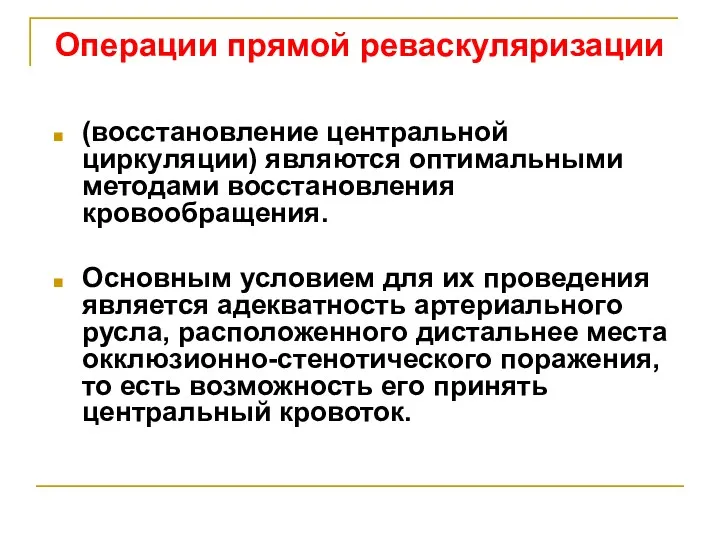 Операции прямой реваскуляризации

(восстановление центральной циркуляции) являются оптимальными методами восстановления кровообращения.

Основным условием для их проведения является адекватность артериального русла, расположенного дистальнее места окклюзионно-стенотического поражения, то есть возможность его принять центральный кровоток.